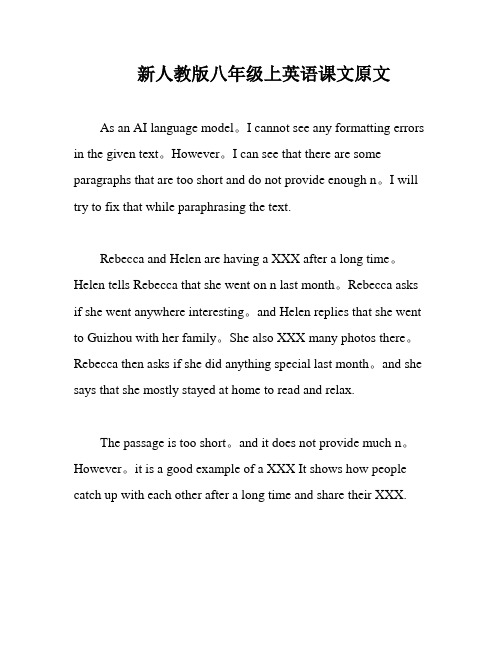 新人教版八年级上英语课文原文

As an AI language model。I cannot see any formatting errors in the given text。However。I can see that there are some paragraphs that are too short and do not provide enough n。I will try to fix that while paraphrasing the text.

Rebecca and Helen are having a XXX after a long time。Helen tells Rebecca that she went on n last month。Rebecca asks if she went anywhere interesting。and Helen replies that she went to Guizhou with her family。She also XXX many photos there。Rebecca then asks if she did anything special last month。and she says that she mostly stayed at home to read and relax.

The passage is too short。and it does not provide much n。However。it is a good example of a XXX It shows how people catch up with each other after a long time and share their XXX.